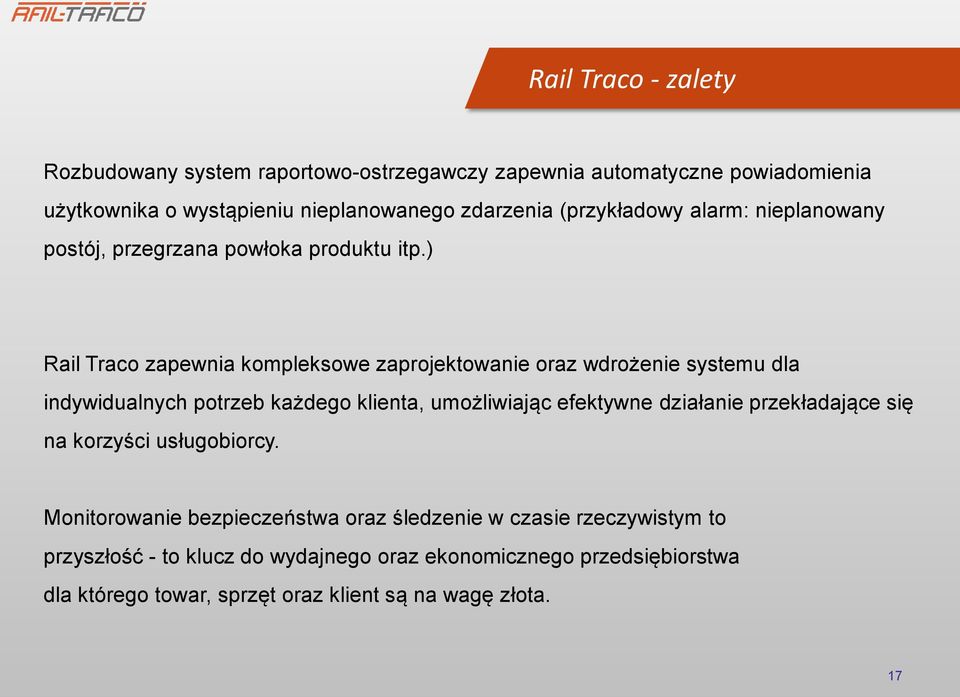 RAIL-TRACO

Rail Traco - zalety

Rozbudowany system raportowo-ostrzegawczy zapewnia automatyczne powiadomienia użytkownika o wystąpieniu nieplanowanego zdarzenia (przykładowy alarm: nieplanowany postój, przegrzana powłoka produktu itp.)

Rail Traco zapewnia kompleksowe zaprojektowanie oraz wdrożenie systemu dla indywidualnych potrzeb każdego klienta, umożliwiając efektywne działanie przekładające się na korzyści usługobiorcy.

Monitorowanie bezpieczeństwa oraz śledzenie w czasie rzeczywistym to przyszłość - to klucz do wydajnego oraz ekonomicznego przedsiębiorstwa dla którego towar, sprzęt oraz klient są na wagę złota.

17